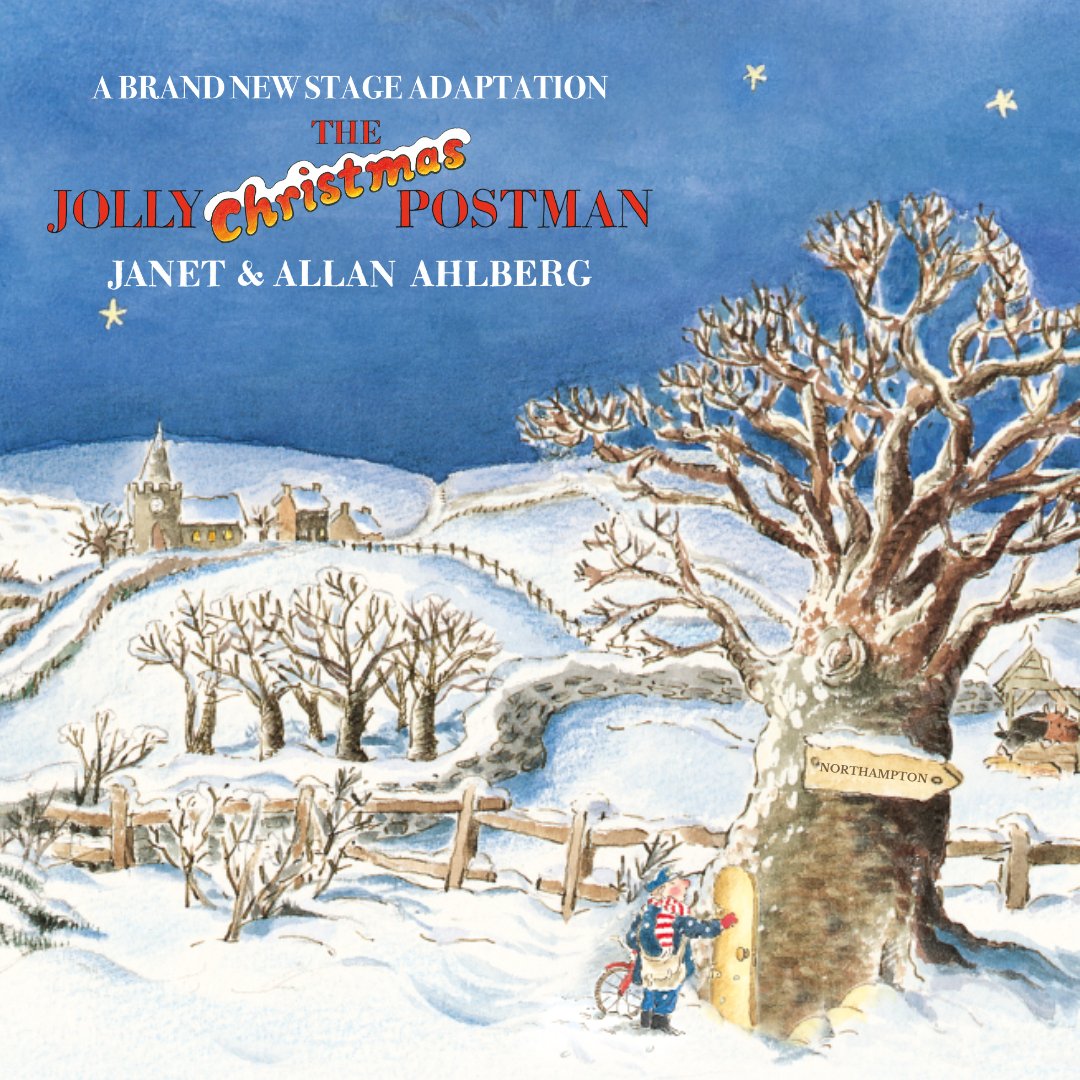 A BRAND NEW STAGE ADAPTATION

THE JOLLY Christmas POSTMAN

JANET & ALLAN AHLBERG

NORTHAMPTON